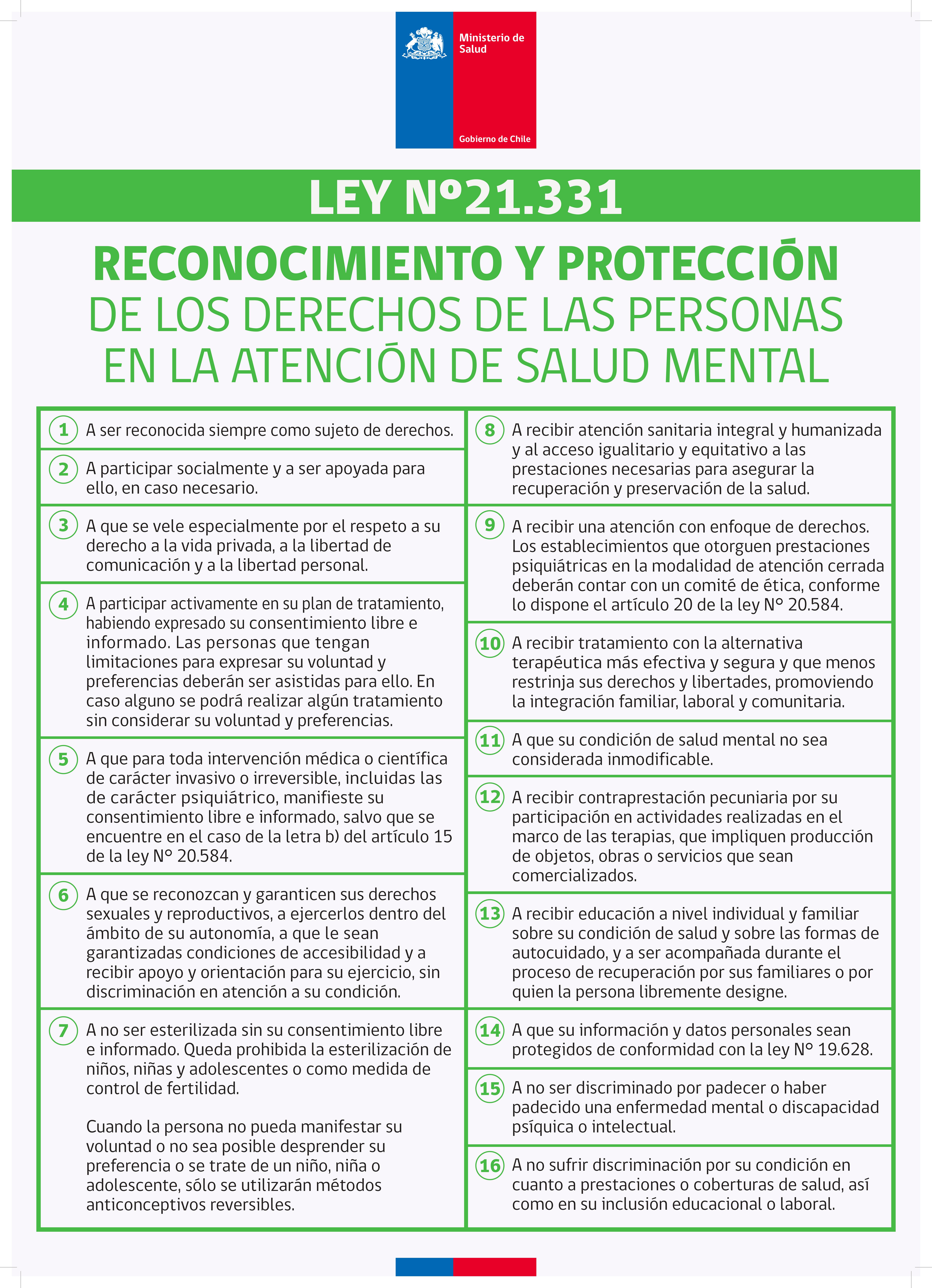 Ministerio de Salud

Gobierno de Chile

LEY Nº21.331

RECONOCIMIENTO Y PROTECCIÓN DE LOS DERECHOS DE LAS PERSONAS EN LA ATENCIÓN DE SALUD MENTAL

1 A ser reconocida siempre como sujeto de derechos.

2 A participar socialmente y a ser apoyada para ello, en caso necesario.

3 A que se vele especialmente por el respeto a su derecho a la vida privada, a la libertad de comunicación y a la libertad personal.

4 A participar activamente en su plan de tratamiento, habiendo expresado su consentimiento libre e informado. Las personas que tengan limitaciones para expresar su voluntad y preferencias deberán ser asistidas para ello. En caso alguno se podrá realizar algún tratamiento sin considerar su voluntad y preferencias.

5 A que para toda intervención médica o científica de carácter invasivo o irreversible, incluidas las de carácter psiquiátrico, manifieste su consentimiento libre e informado, salvo que se encuentre en el caso de la letra b) del artículo 15 de la ley N° 20.584.

6 A que se reconozcan y garanticen sus derechos sexuales y reproductivos, a ejercerlos dentro del ámbito de su autonomía, a que le sean garantizadas condiciones de accesibilidad y a recibir apoyo y orientación para su ejercicio, sin discriminación en atención a su condición.

7 A no ser esterilizada sin su consentimiento libre e informado. Queda prohibida la esterilización de niños, niñas y adolescentes o como medida de control de fertilidad.

Cuando la persona no pueda manifestar su voluntad o no sea posible desprender su preferencia o se trate de un niño, niña o adolescente, sólo se utilizarán métodos anticonceptivos reversibles.

8 A recibir atención sanitaria integral y humanizada y al acceso igualitario y equitativo a las prestaciones necesarias para asegurar la recuperación y preservación de la salud.

9 A recibir una atención con enfoque de derechos. Los establecimientos que otorguen prestaciones psiquiátricas en la modalidad de atención cerrada deberán contar con un comité de ética, conforme lo dispone el artículo 20 de la ley N° 20.584.

10 A recibir tratamiento con la alternativa terapéutica más efectiva y segura y que menos restrinja sus derechos y libertades, promoviendo la integración familiar, laboral y comunitaria.

11 A que su condición de salud mental no sea considerada inmodificable.

12 A recibir contraprestación pecuniaria por su participación en actividades realizadas en el marco de las terapias, que impliquen producción de objetos, obras o servicios que sean comercializados.

13 A recibir educación a nivel individual y familiar sobre su condición de salud y sobre las formas de autocuidado, y a ser acompañada durante el proceso de recuperación por sus familiares o por quien la persona libremente designe.

14 A que su información y datos personales sean protegidos de conformidad con la ley N° 19.628.

15 A no ser discriminado por padecer o haber padecido una enfermedad mental o discapacidad psíquica o intelectual.

16 A no sufrir discriminación por su condición en cuanto a prestaciones o coberturas de salud, así como en su inclusión educacional o laboral.